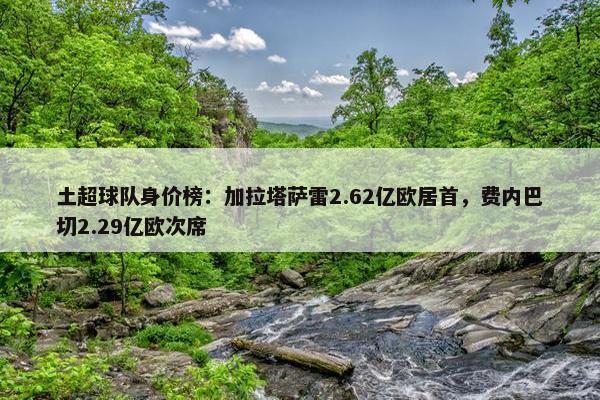 土超球队身价榜：加拉塔萨雷2.62亿欧居首，费内巴切2.29亿欧次席